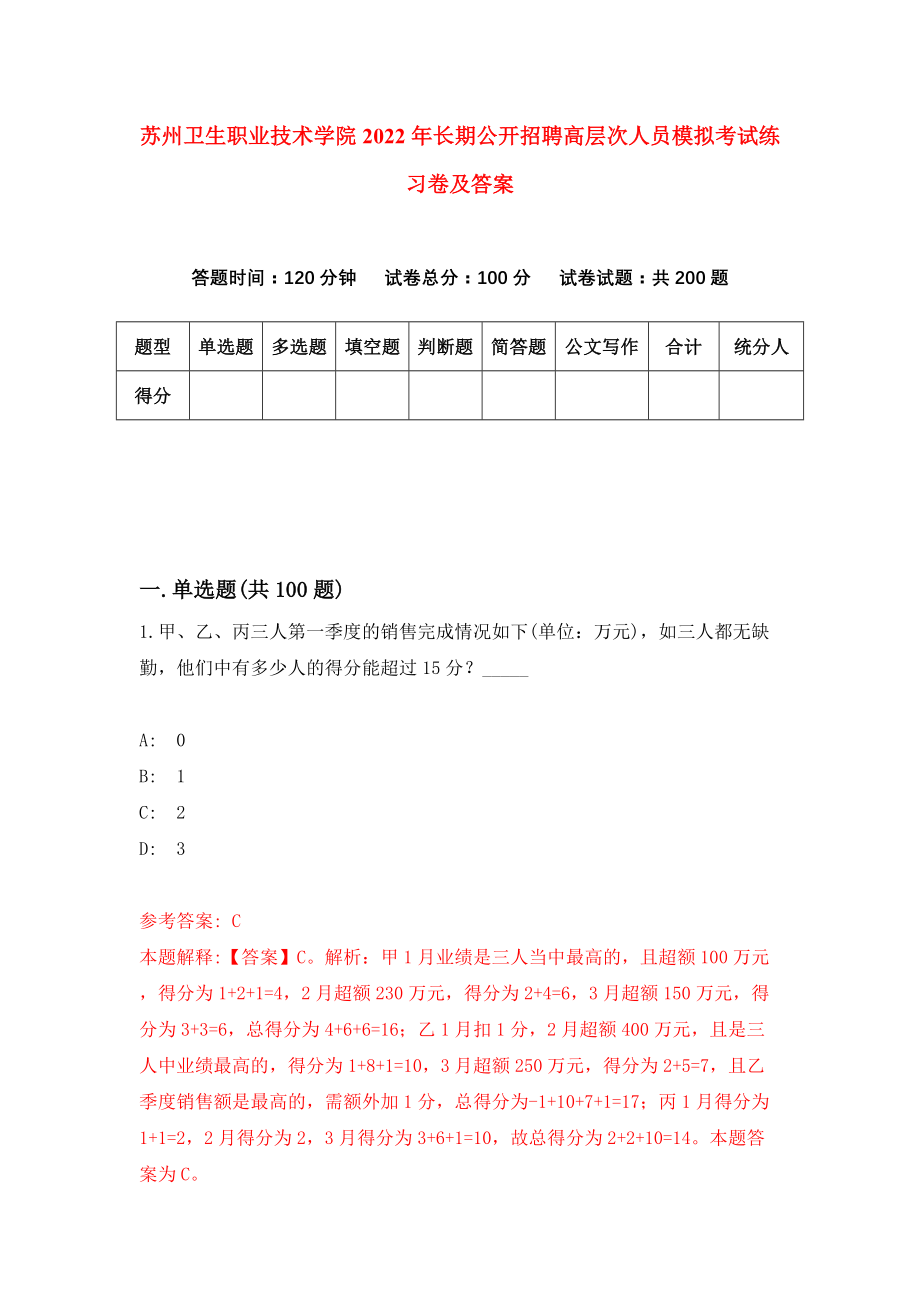 苏州卫生职业技术学院2022年长期公开招聘高层次人员模拟考试练习卷及答案

答题时间：120分钟　试卷总分：100分　试卷试题：共200题

| 题型 | 单选题 | 多选题 | 填空题 | 判断题 | 简答题 | 公文写作 | 合计 | 统分人 |
|---|---|---|---|---|---|---|---|---|
| 得分 | | | | | | | | |

一.单选题(共100题)

1.甲、乙、丙三人第一季度的销售完成情况如下(单位：万元)，如三人都无缺勤，他们中有多少人的得分能超过15分？_____

A: 0
B: 1
C: 2
D: 3

参考答案: C
本题解释:【答案】C。解析：甲1月业绩是三人当中最高的，且超额100万元，得分为1+2+1=4，2月超额230万元，得分为2+4=6，3月超额150万元，得分为3+3=6，总得分为4+6+6=16；乙1月扣1分，2月超额400万元，且是三人中业绩最高的，得分为1+8+1=10，3月超额250万元，得分为2+5=7，且乙季度销售额是最高的，需额外加1分，总得分为-1+10+7+1=17；丙1月得分为1+1=2，2月得分为2，3月得分为3+6+1=10，故总得分为2+2+10=14。本题答案为C。